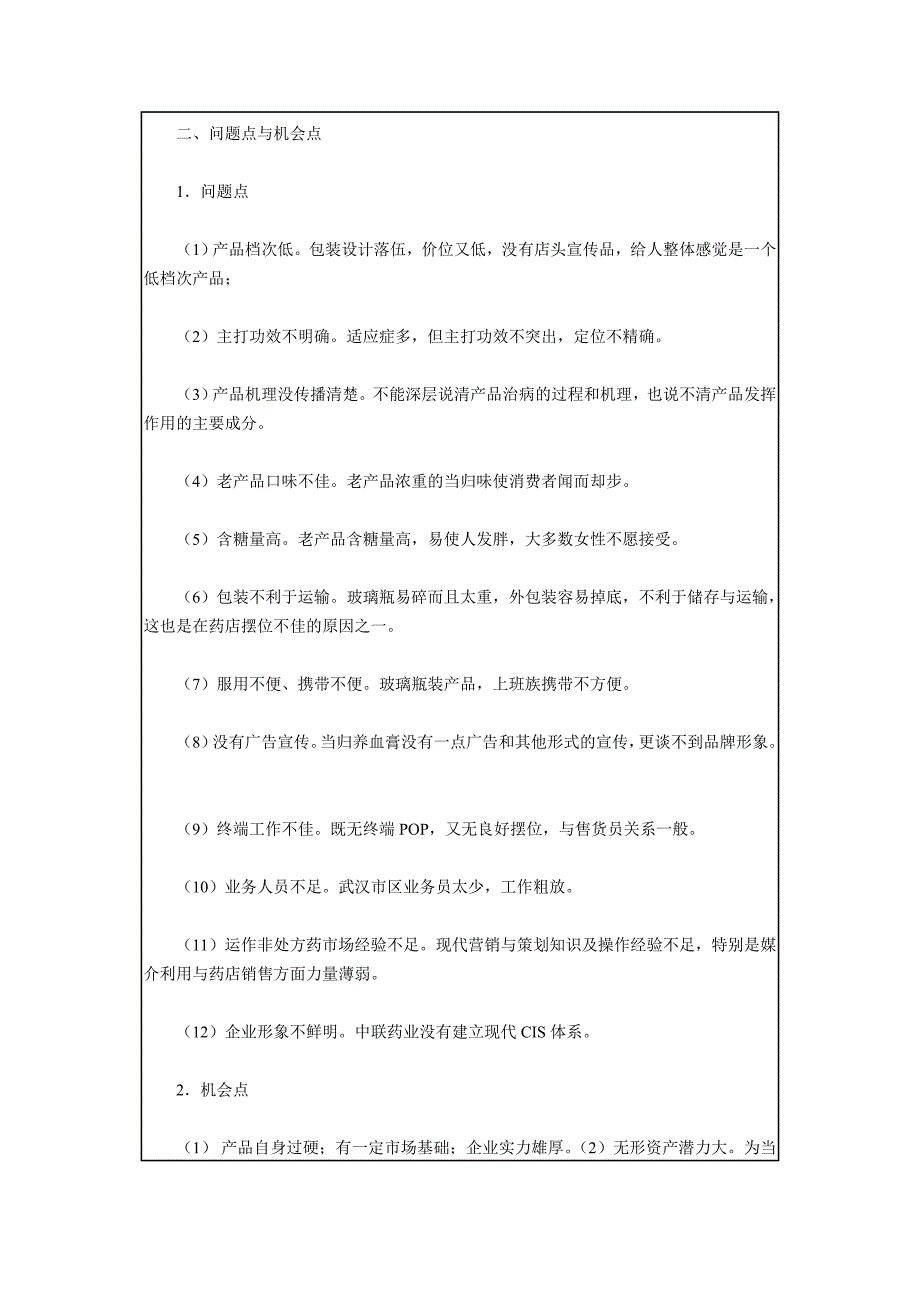 二、问题点与机会点

1．问题点

（1）产品档次低。包装设计落伍，价位又低，没有店头宣传品，给人整体感觉是一个低档次产品；

（2）主打功效不明确。适应症多，但主打功效不突出，定位不精确。

（3）产品机理没传播清楚。不能深层说清产品治病的过程和机理，也说不清产品发挥作用的主要成分。

（4）老产品口味不佳。老产品浓重的当归味使消费者闻而却步。

（5）含糖量高。老产品含糖量高，易使人发胖，大多数女性不愿接受。

（6）包装不利于运输。玻璃瓶易碎而且太重，外包装容易掉底，不利于储存与运输，这也是在药店摆位不佳的原因之一。

（7）服用不便、携带不便。玻璃瓶装产品，上班族携带不方便。

（8）没有广告宣传。当归养血膏没有一点广告和其他形式的宣传，更谈不到品牌形象。

（9）终端工作不佳。既无终端 POP，又无良好摆位，与售货员关系一般。

（10）业务人员不足。武汉市区业务员太少，工作粗放。

（11）运作非处方药市场经验不足。现代营销与策划知识及操作经验不足，特别是媒介利用与药店销售方面力量薄弱。

（12）企业形象不鲜明。中联药业没有建立现代 CIS 体系。

2．机会点

（1） 产品自身过硬；有一定市场基础；企业实力雄厚。（2）无形资产潜力大。为当